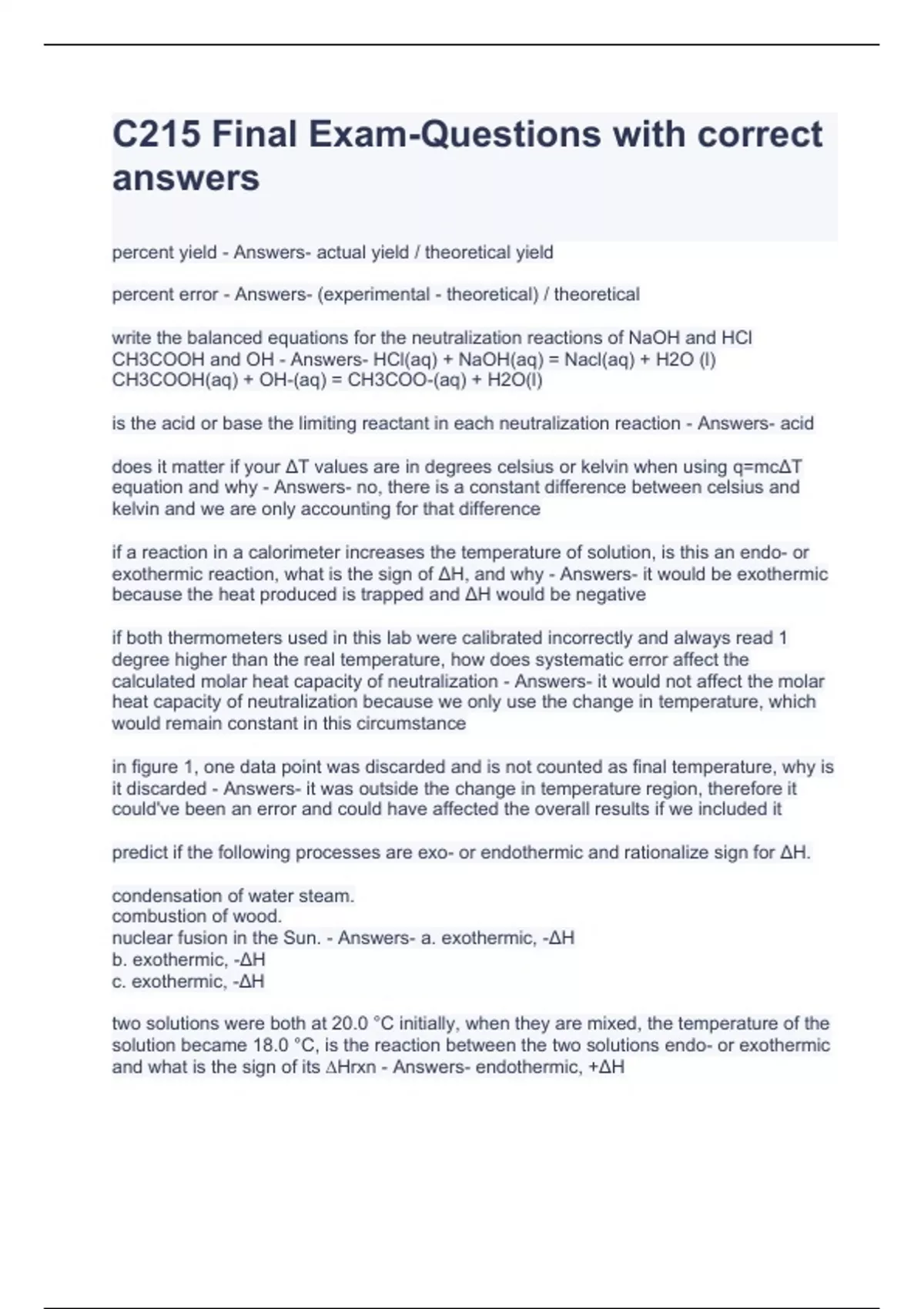 C215 Final Exam-Questions with correct answers

percent yield - Answers- actual yield / theoretical yield

percent error - Answers- (experimental - theoretical) / theoretical

write the balanced equations for the neutralization reactions of NaOH and HCl CH3COOH and OH - Answers- HCl(aq) + NaOH(aq) = Nacl(aq) + H2O (l) CH3COOH(aq) + OH-(aq) = CH3COO-(aq) + H2O(l)

is the acid or base the limiting reactant in each neutralization reaction - Answers- acid

does it matter if your ΔT values are in degrees celsius or kelvin when using q=mcΔT equation and why - Answers- no, there is a constant difference between celsius and kelvin and we are only accounting for that difference

if a reaction in a calorimeter increases the temperature of solution, is this an endo- or exothermic reaction, what is the sign of ΔH, and why - Answers- it would be exothermic because the heat produced is trapped and ΔH would be negative

if both thermometers used in this lab were calibrated incorrectly and always read 1 degree higher than the real temperature, how does systematic error affect the calculated molar heat capacity of neutralization - Answers- it would not affect the molar heat capacity of neutralization because we only use the change in temperature, which would remain constant in this circumstance

in figure 1, one data point was discarded and is not counted as final temperature, why is it discarded - Answers- it was outside the change in temperature region, therefore it could've been an error and could have affected the overall results if we included it

predict if the following processes are exo- or endothermic and rationalize sign for ΔH.

condensation of water steam.
combustion of wood.
nuclear fusion in the Sun. - Answers- a. exothermic, -ΔH
b. exothermic, -ΔH
c. exothermic, -ΔH

two solutions were both at 20.0 °C initially, when they are mixed, the temperature of the solution became 18.0 °C, is the reaction between the two solutions endo- or exothermic and what is the sign of its ΔHrxn - Answers- endothermic, +ΔH